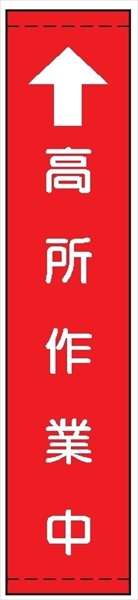 高所作業中